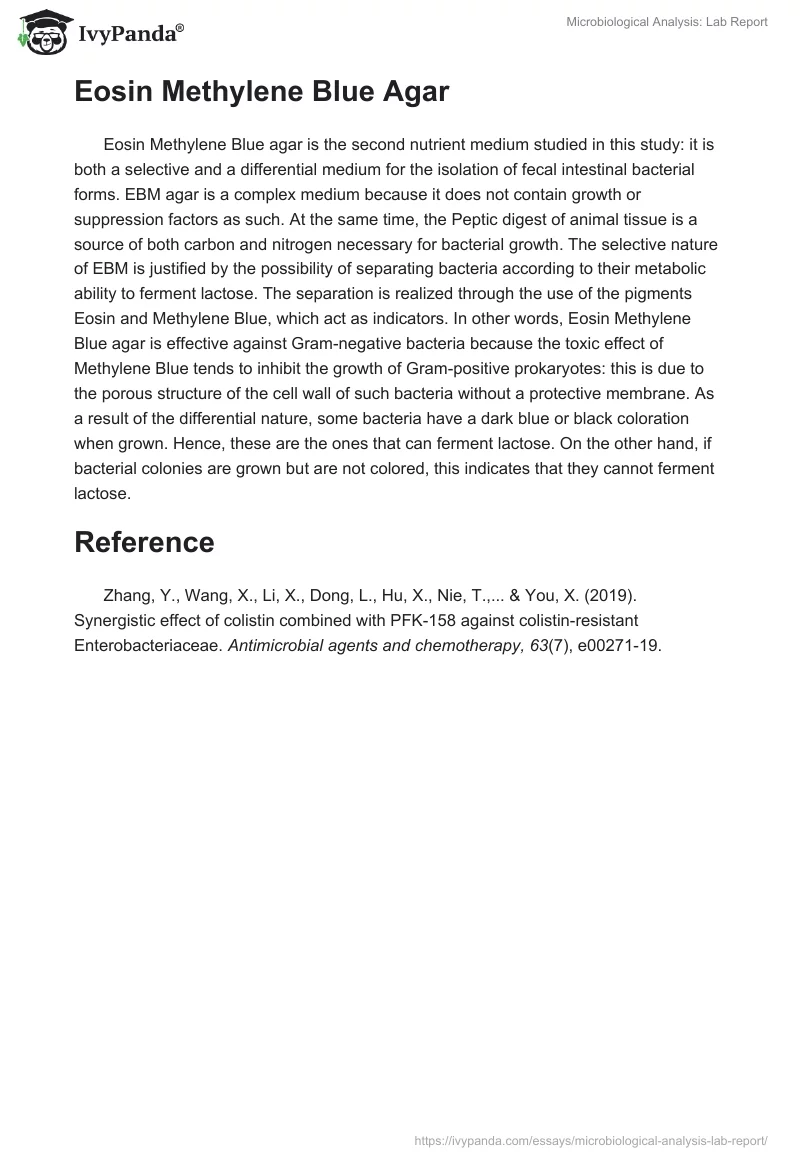 IvyPanda®

Microbiological Analysis: Lab Report

Eosin Methylene Blue Agar

Eosin Methylene Blue agar is the second nutrient medium studied in this study: it is both a selective and a differential medium for the isolation of fecal intestinal bacterial forms. EBM agar is a complex medium because it does not contain growth or suppression factors as such. At the same time, the Peptic digest of animal tissue is a source of both carbon and nitrogen necessary for bacterial growth. The selective nature of EBM is justified by the possibility of separating bacteria according to their metabolic ability to ferment lactose. The separation is realized through the use of the pigments Eosin and Methylene Blue, which act as indicators. In other words, Eosin Methylene Blue agar is effective against Gram-negative bacteria because the toxic effect of Methylene Blue tends to inhibit the growth of Gram-positive prokaryotes: this is due to the porous structure of the cell wall of such bacteria without a protective membrane. As a result of the differential nature, some bacteria have a dark blue or black coloration when grown. Hence, these are the ones that can ferment lactose. On the other hand, if bacterial colonies are grown but are not colored, this indicates that they cannot ferment lactose.

Reference

Zhang, Y., Wang, X., Li, X., Dong, L., Hu, X., Nie, T.,... & You, X. (2019). Synergistic effect of colistin combined with PFK-158 against colistin-resistant Enterobacteriaceae. Antimicrobial agents and chemotherapy, 63(7), e00271-19.

https://ivypanda.com/essays/microbiological-analysis-lab-report/